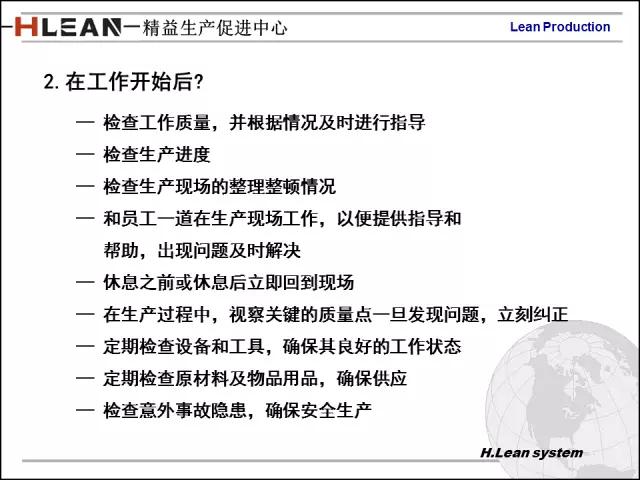 HLEAN—精益生产促进中心

Lean Production

2. 在工作开始后?

— 检查工作质量，并根据情况及时进行指导

— 检查生产进度

— 检查生产现场的整理整顿情况

— 和员工一道在生产现场工作，以便提供指导和帮助，出现问题及时解决

— 休息之前或休息后立即回到现场

— 在生产过程中，视察关键的质量点一旦发现问题，立刻纠正

— 定期检查设备和工具，确保其良好的工作状态

— 定期检查原材料及物品用品，确保供应

— 检查意外事故隐患，确保安全生产

H.Lean system